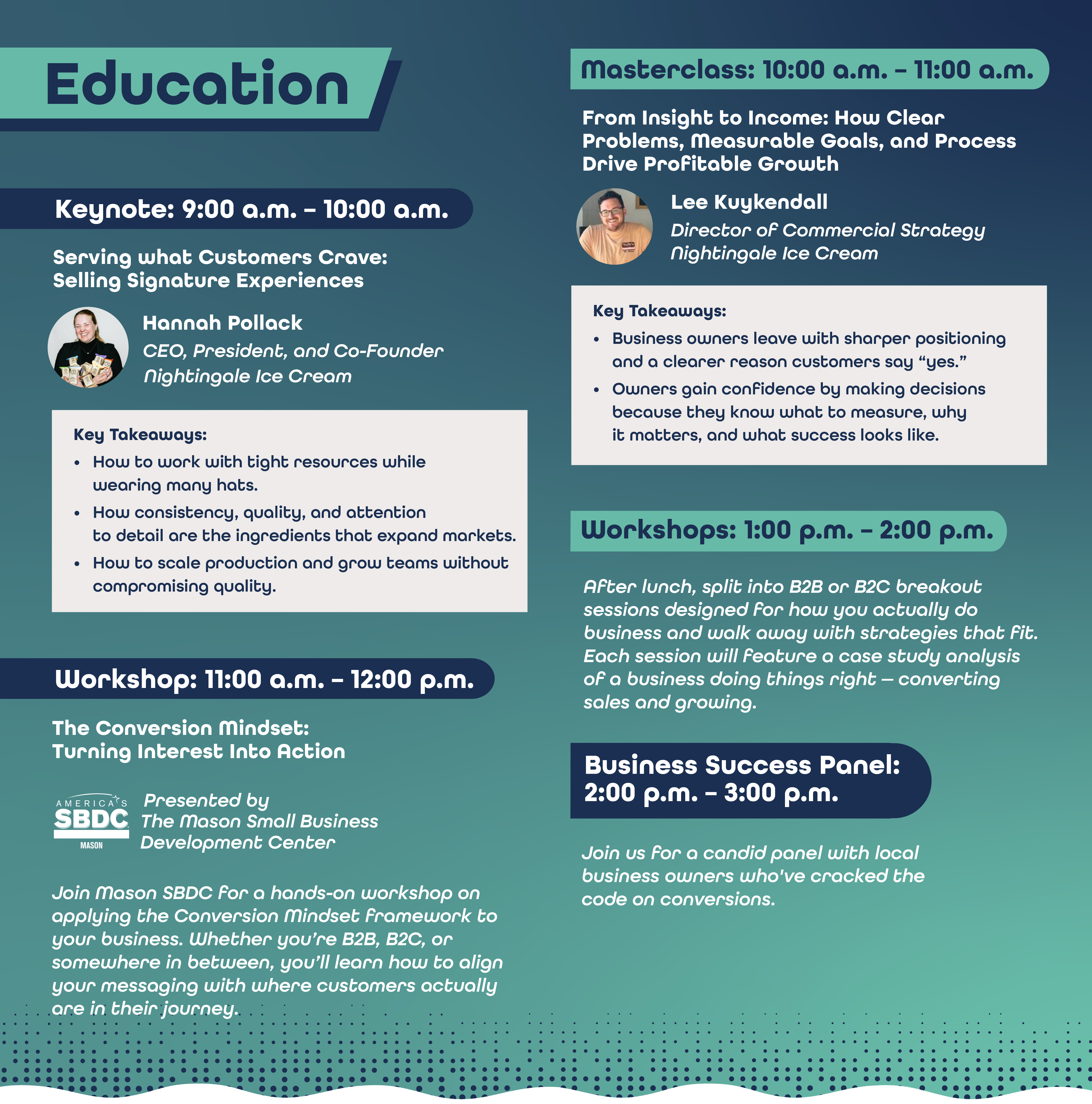 Education

Keynote: 9:00 a.m. – 10:00 a.m.

Serving what Customers Crave: Selling Signature Experiences

Hannah Pollack
CEO, President, and Co-Founder
Nightingale Ice Cream

Key Takeaways:
• How to work with tight resources while wearing many hats.
• How consistency, quality, and attention to detail are the ingredients that expand markets.
• How to scale production and grow teams without compromising quality.

Workshop: 11:00 a.m. – 12:00 p.m.

The Conversion Mindset: Turning Interest Into Action

AMERICA'S SBDC MASON

Presented by
The Mason Small Business Development Center

Join Mason SBDC for a hands-on workshop on applying the Conversion Mindset framework to your business. Whether you're B2B, B2C, or somewhere in between, you'll learn how to align your messaging with where customers actually are in their journey.

Masterclass: 10:00 a.m. – 11:00 a.m.

From Insight to Income: How Clear Problems, Measurable Goals, and Process Drive Profitable Growth

Lee Kuykendall
Director of Commercial Strategy
Nightingale Ice Cream

Key Takeaways:
• Business owners leave with sharper positioning and a clearer reason customers say "yes."
• Owners gain confidence by making decisions because they know what to measure, why it matters, and what success looks like.

Workshops: 1:00 p.m. – 2:00 p.m.

After lunch, split into B2B or B2C breakout sessions designed for how you actually do business and walk away with strategies that fit. Each session will feature a case study analysis of a business doing things right — converting sales and growing.

Business Success Panel:
2:00 p.m. – 3:00 p.m.

Join us for a candid panel with local business owners who've cracked the code on conversions.